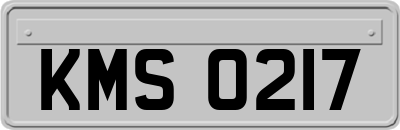 KMS 0217